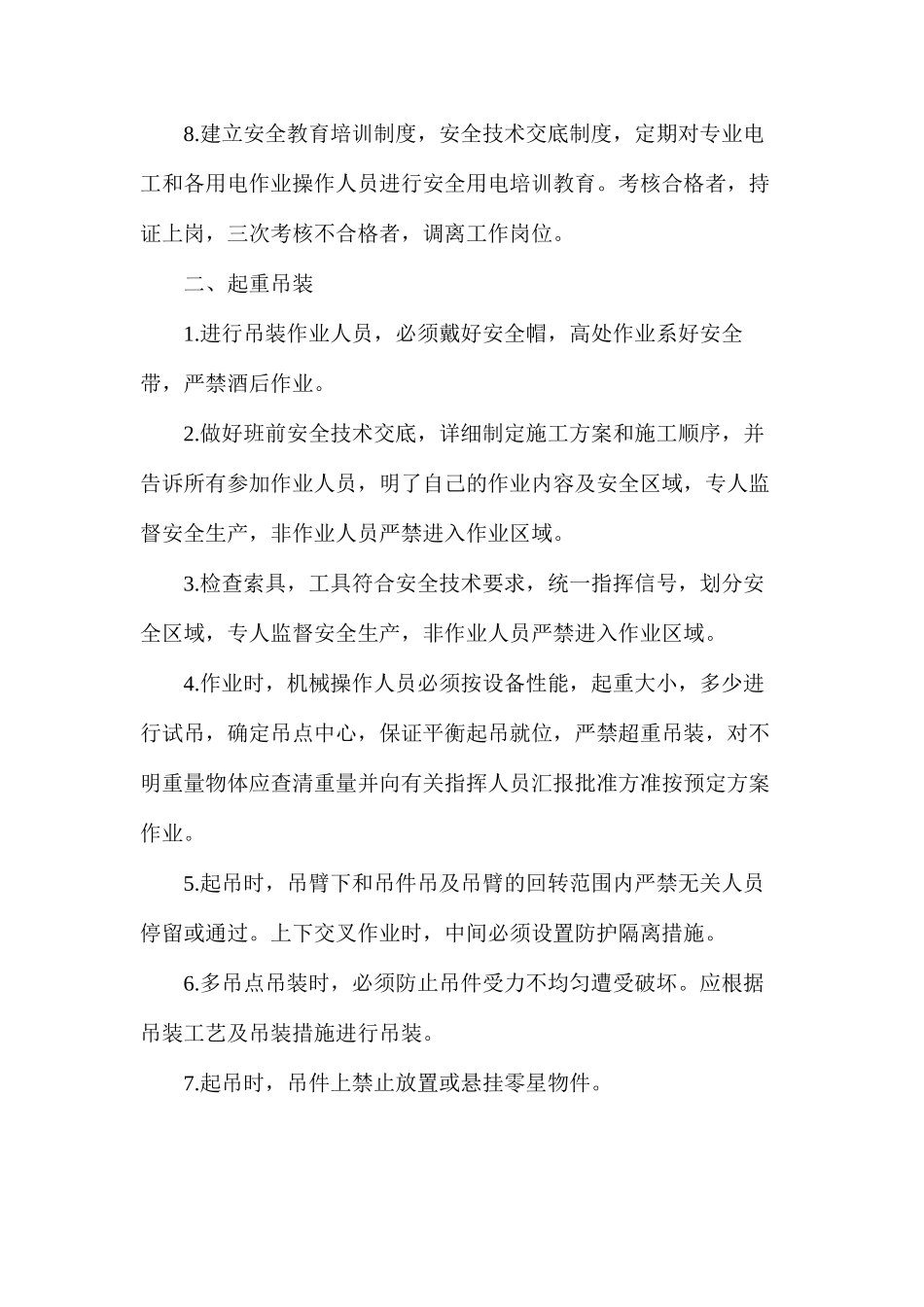 8.建立安全教育培训制度，安全技术交底制度，定期对专业电工和各用电作业操作人员进行安全用电培训教育。考核合格者，持证上岗，三次考核不合格者，调离工作岗位。

二、起重吊装

1.进行吊装作业人员，必须戴好安全帽，高处作业系好安全带，严禁酒后作业。

2.做好班前安全技术交底，详细制定施工方案和施工顺序，并告诉所有参加作业人员，明了自己的作业内容及安全区域，专人监督安全生产，非作业人员严禁进入作业区域。

3.检查索具，工具符合安全技术要求，统一指挥信号，划分安全区域，专人监督安全生产，非作业人员严禁进入作业区域。

4.作业时，机械操作人员必须按设备性能，起重大小，多少进行试吊，确定吊点中心，保证平衡起吊就位，严禁超重吊装，对不明重量物体应查清重量并向有关指挥人员汇报批准方准按预定方案作业。

5.起吊时，吊臂下和吊件吊及吊臂的回转范围内严禁无关人员停留或通过。上下交叉作业时，中间必须设置防护隔离措施。

6.多吊点吊装时，必须防止吊件受力不均匀遭受破坏。应根据吊装工艺及吊装措施进行吊装。

7.起吊时，吊件上禁止放置或悬挂零星物件。